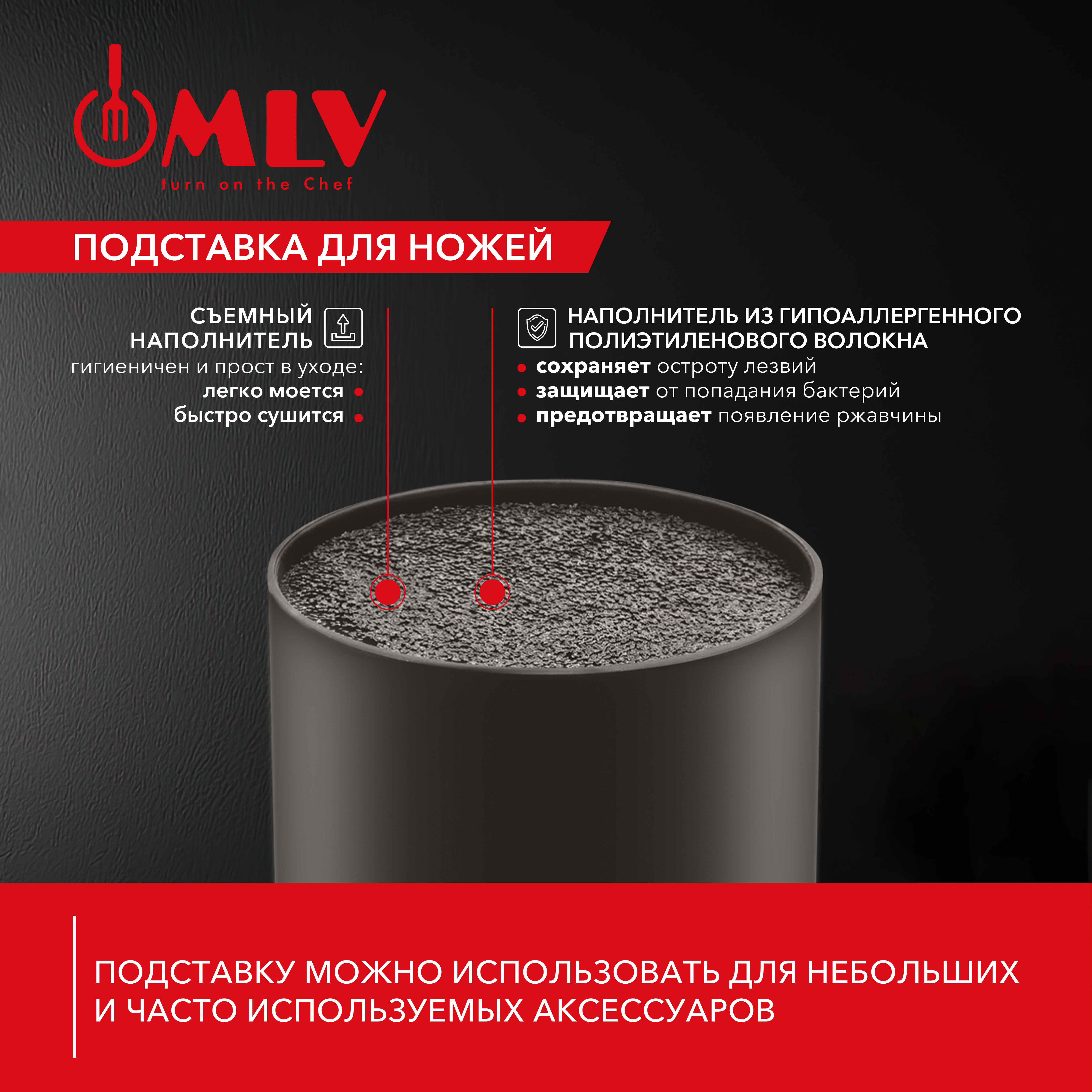 MLV
turn on the Chef

ПОДСТАВКА ДЛЯ НОЖЕЙ

СЪЕМНЫЙ НАПОЛНИТЕЛЬ
гигиеничен и прост в уходе:
легко моется
быстро сушится

НАПОЛНИТЕЛЬ ИЗ ГИПОАЛЛЕРГЕННОГО ПОЛИЭТИЛЕНОВОГО ВОЛОКНА
сохраняет остроту лезвий
защищает от попадания бактерий
предотвращает появление ржавчины

ПОДСТАВКУ МОЖНО ИСПОЛЬЗОВАТЬ ДЛЯ НЕБОЛЬШИХ И ЧАСТО ИСПОЛЬЗУЕМЫХ АКСЕССУАРОВ